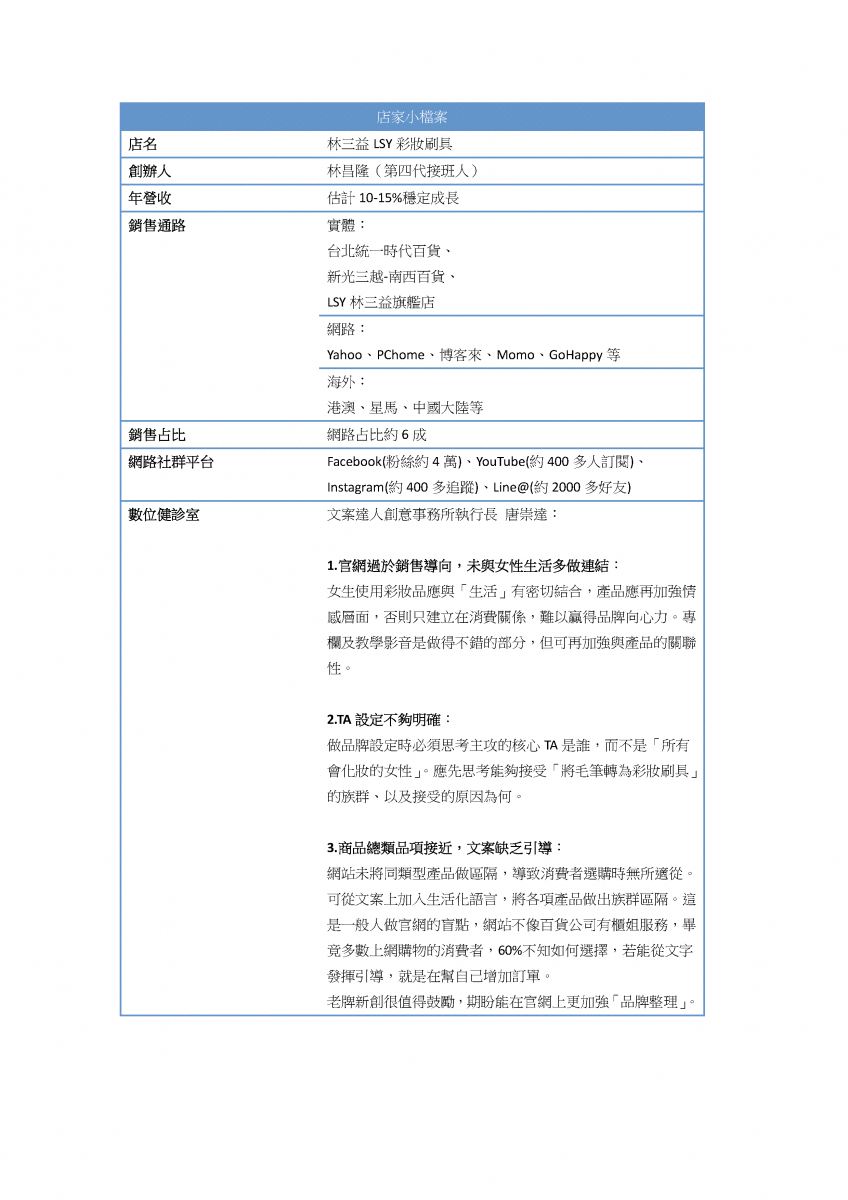 | 店家小檔案 | |
|---|---|
| 店名 | 林三益 LSY 彩妝刷具 |
| 創辦人 | 林昌隆（第四代接班人） |
| 年營收 | 估計 10-15%穩定成長 |
| 銷售通路 | 實體：<br>台北統一時代百貨、<br>新光三越-南西百貨、<br>LSY 林三益旗艦店 |
| | 網路：<br>Yahoo、PChome、博客來、Momo、GoHappy 等 |
| | 海外：<br>港澳、星馬、中國大陸等 |
| 銷售占比 | 網路占比約 6 成 |
| 網路社群平台 | Facebook(粉絲約 4 萬)、YouTube(約 400 多人訂閱)、Instagram(約 400 多追蹤)、Line@(約 2000 多好友) |
| 數位健診室 | 文案達人創意事務所執行長 唐崇達：<br><br>**1.官網過於銷售導向，未與女性生活多做連結：**<br>女生使用彩妝品應與「生活」有密切結合，產品應再加強情感層面，否則只建立在消費關係，難以贏得品牌向心力。專欄及教學影音是做得不錯的部分，但可再加強與產品的關聯性。<br><br>**2.TA 設定不夠明確：**<br>做品牌設定時必須思考主攻的核心 TA 是誰，而不是「所有會化妝的女性」。應先思考能夠接受「將毛筆轉為彩妝刷具」的族群、以及接受的原因為何。<br><br>**3.商品總類品項接近，文案缺乏引導：**<br>網站未將同類型產品做區隔，導致消費者選購時無所適從。可從文案上加入生活化語言，將各項產品做出族群區隔。這是一般人做官網的盲點，網站不像百貨公司有櫃姐服務，畢竟多數上網購物的消費者，60%不知如何選擇，若能從文字發揮引導，就是在幫自己增加訂單。<br>老牌新創很值得鼓勵，期盼能在官網上更加強「品牌整理」。 |